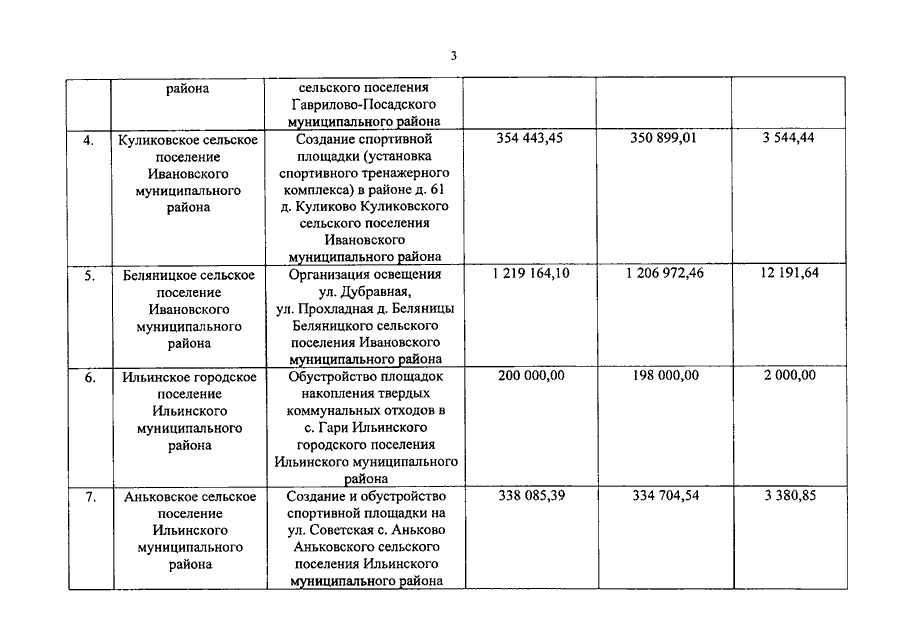 3

| | района | сельского поселения Гаврилово-Посадского муниципального района | | | |
|---|---|---|---|---|---|
| 4. | Куликовское сельское поселение Ивановского муниципального района | Создание спортивной площадки (установка спортивного тренажерного комплекса) в районе д. 61 д. Куликово Куликовского сельского поселения Ивановского муниципального района | 354 443,45 | 350 899,01 | 3 544,44 |
| 5. | Беляницкое сельское поселение Ивановского муниципального района | Организация освещения ул. Дубравная, ул. Прохладная д. Беляницы Беляницкого сельского поселения Ивановского муниципального района | 1 219 164,10 | 1 206 972,46 | 12 191,64 |
| 6. | Ильинское городское поселение Ильинского муниципального района | Обустройство площадок накопления твердых коммунальных отходов в с. Гари Ильинского городского поселения Ильинского муниципального района | 200 000,00 | 198 000,00 | 2 000,00 |
| 7. | Аньковское сельское поселение Ильинского муниципального района | Создание и обустройство спортивной площадки на ул. Советская с. Аньково Аньковского сельского поселения Ильинского муниципального района | 338 085,39 | 334 704,54 | 3 380,85 |